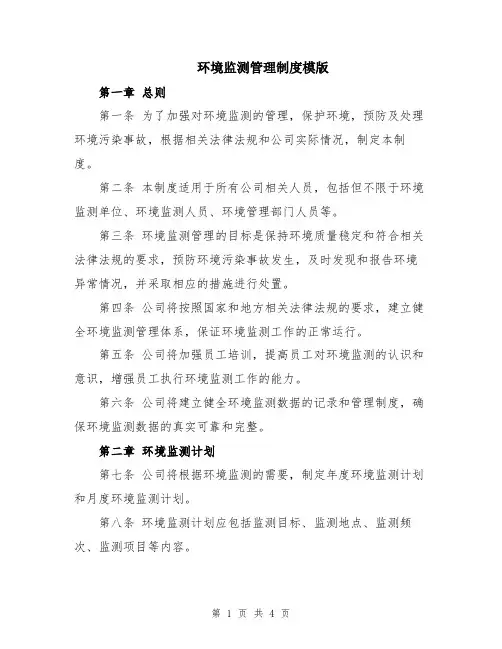 环境监测管理制度模版

第一章 总则

第一条 为了加强对环境监测的管理，保护环境，预防及处理环境污染事故，根据相关法律法规和公司实际情况，制定本制度。

第二条 本制度适用于所有公司相关人员，包括但不限于环境监测单位、环境监测人员、环境管理部门人员等。

第三条 环境监测管理的目标是保持环境质量稳定和符合相关法律法规的要求，预防环境污染事故发生，及时发现和报告环境异常情况，并采取相应的措施进行处置。

第四条 公司将按照国家和地方相关法律法规的要求，建立健全环境监测管理体系，保证环境监测工作的正常运行。

第五条 公司将加强员工培训，提高员工对环境监测的认识和意识，增强员工执行环境监测工作的能力。

第六条 公司将建立健全环境监测数据的记录和管理制度，确保环境监测数据的真实可靠和完整。

第二章 环境监测计划

第七条 公司将根据环境监测的需要，制定年度环境监测计划和月度环境监测计划。

第八条 环境监测计划应包括监测目标、监测地点、监测频次、监测项目等内容。

第 1 页 共 4 页